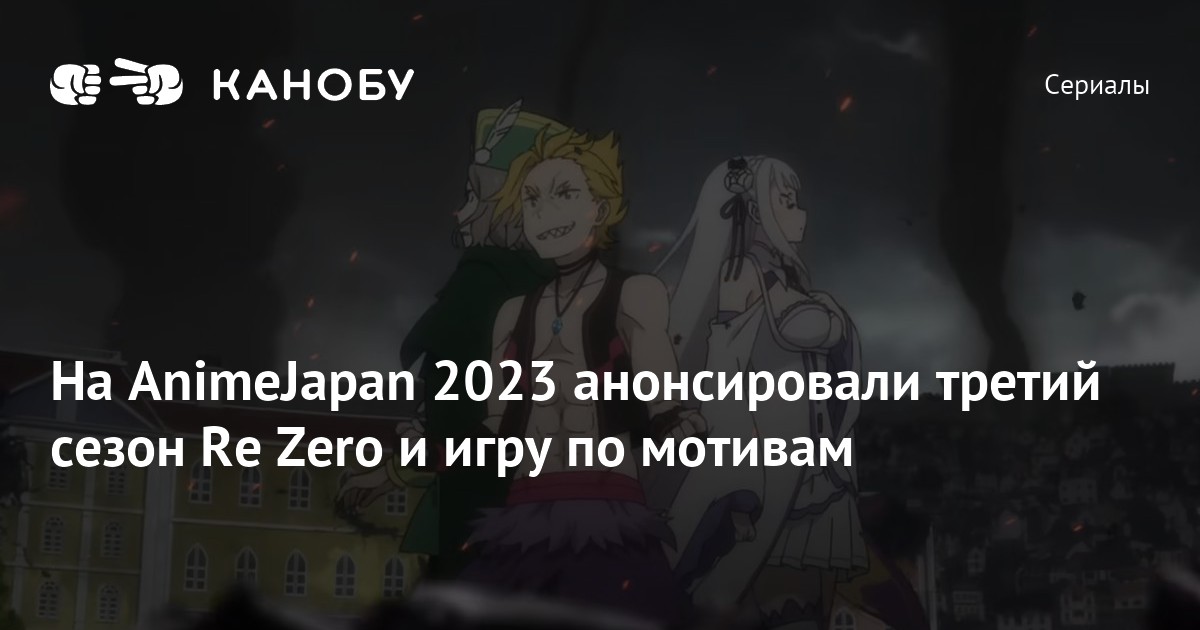 КАНОБУ

Сериалы

На AnimeJapan 2023 анонсировали третий сезон Re Zero и игру по мотивам